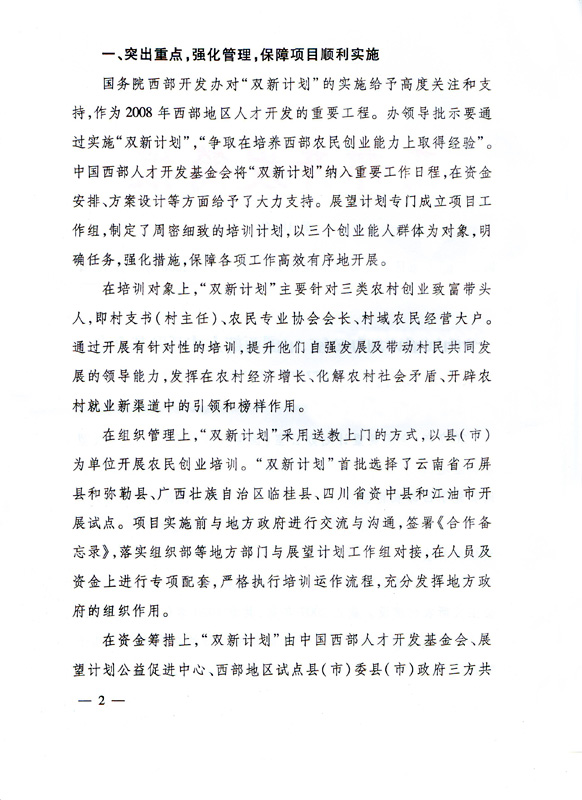 一、突出重点，强化管理，保障项目顺利实施

国务院西部开发办对“双新计划”的实施给予高度关注和支持，作为2008年西部地区人才开发的重要工程。办领导批示要通过实施“双新计划”，“争取在培养西部农民创业能力上取得经验”。中国西部人才开发基金会将“双新计划”纳入重要工作日程，在资金安排、方案设计等方面给予了大力支持。展望计划专门成立项目工作组，制定了周密细致的培训计划，以三个创业能人群体为对象，明确任务，强化措施，保障各项工作高效有序地开展。

在培训对象上，“双新计划”主要针对三类农村创业致富带头人，即村支书（村主任）、农民专业协会会长、村域农民经营大户。通过开展有针对性的培训，提升他们自强发展及带动村民共同发展的领导能力，发挥在农村经济增长、化解农村社会矛盾、开辟农村就业新渠道中的引领和榜样作用。

在组织管理上，“双新计划”采用送教上门的方式，以县（市）为单位开展农民创业培训。“双新计划”首批选择了云南省石屏县和弥勒县、广西壮族自治区临桂县、四川省资中县和江油市开展试点。项目实施前与地方政府进行交流与沟通，签署《合作备忘录》，落实组织部等地方部门与展望计划工作组对接，在人员及资金上进行专项配套，严格执行培训运作流程，充分发挥地方政府的组织作用。

在资金筹措上，“双新计划”由中国西部人才开发基金会、展望计划公益促进中心、西部地区试点县（市）委县（市）政府三方共

— 2 —